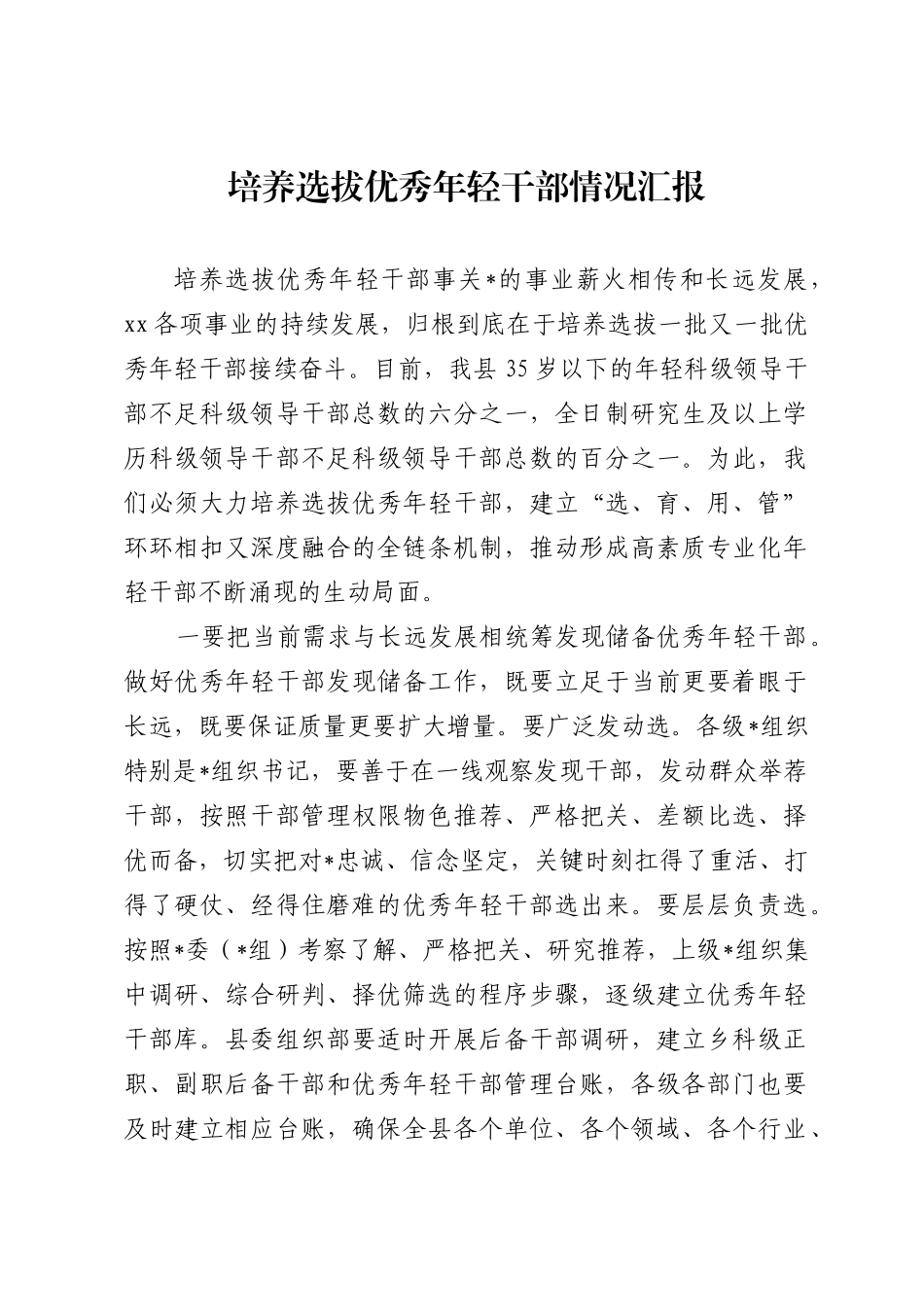 培养选拔优秀年轻干部情况汇报

培养选拔优秀年轻干部事关*的事业薪火相传和长远发展，xx各项事业的持续发展，归根到底在于培养选拔一批又一批优秀年轻干部接续奋斗。目前，我县35岁以下的年轻科级领导干部不足科级领导干部总数的六分之一，全日制研究生及以上学历科级领导干部不足科级领导干部总数的百分之一。为此，我们必须大力培养选拔优秀年轻干部，建立“选、育、用、管”环环相扣又深度融合的全链条机制，推动形成高素质专业化年轻干部不断涌现的生动局面。

一要把当前需求与长远发展相统筹发现储备优秀年轻干部。做好优秀年轻干部发现储备工作，既要立足于当前更要着眼于长远，既要保证质量更要扩大增量。要广泛发动选。各级*组织特别是*组织书记，要善于在一线观察发现干部，发动群众举荐干部，按照干部管理权限物色推荐、严格把关、差额比选、择优而备，切实把对*忠诚、信念坚定，关键时刻扛得了重活、打得了硬仗、经得住磨难的优秀年轻干部选出来。要层层负责选。按照*委（*组）考察了解、严格把关、研究推荐，上级*组织集中调研、综合研判、择优筛选的程序步骤，逐级建立优秀年轻干部库。县委组织部要适时开展后备干部调研，建立乡科级正职、副职后备干部和优秀年轻干部管理台账，各级各部门也要及时建立相应台账，确保全县各个单位、各个领域、各个行业、